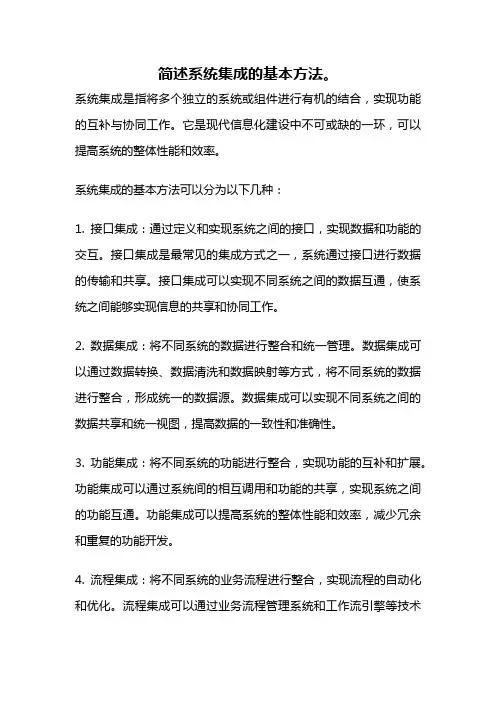 简述系统集成的基本方法。

系统集成是指将多个独立的系统或组件进行有机的结合，实现功能的互补与协同工作。它是现代信息化建设中不可或缺的一环，可以提高系统的整体性能和效率。

系统集成的基本方法可以分为以下几种：

1. 接口集成：通过定义和实现系统之间的接口，实现数据和功能的交互。接口集成是最常见的集成方式之一，系统通过接口进行数据的传输和共享。接口集成可以实现不同系统之间的数据互通，使系统之间能够实现信息的共享和协同工作。

2. 数据集成：将不同系统的数据进行整合和统一管理。数据集成可以通过数据转换、数据清洗和数据映射等方式，将不同系统的数据进行整合，形成统一的数据源。数据集成可以实现不同系统之间的数据共享和统一视图，提高数据的一致性和准确性。

3. 功能集成：将不同系统的功能进行整合，实现功能的互补和扩展。功能集成可以通过系统间的相互调用和功能的共享，实现系统之间的功能互通。功能集成可以提高系统的整体性能和效率，减少冗余和重复的功能开发。

4. 流程集成：将不同系统的业务流程进行整合，实现流程的自动化和优化。流程集成可以通过业务流程管理系统和工作流引擎等技术